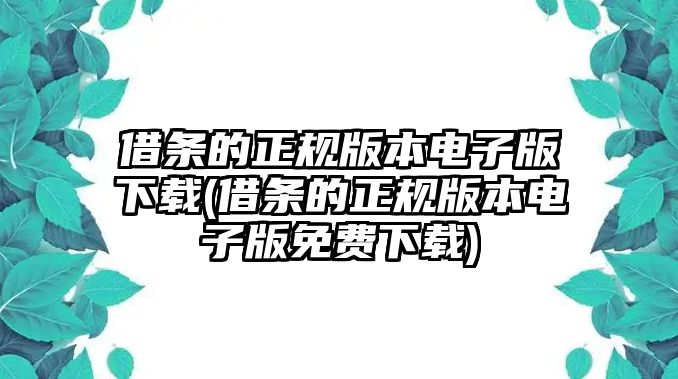 借条的正规版本电子版下载(借条的正规版本电子版免费下载)